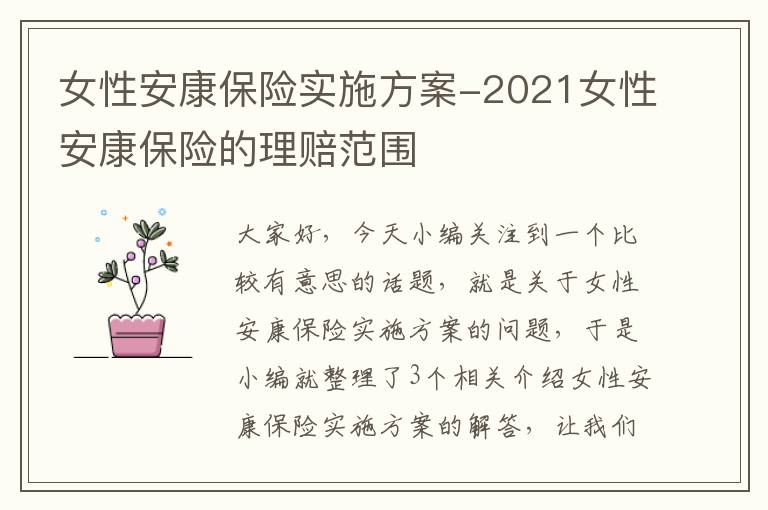 女性安康保险实施方案-2021女性安康保险的理赔范围

大家好，今天小编关注到一个比较有意思的话题，就是关于女性安康保险实施方案的问题，于是小编就整理了3个相关介绍女性安康保险实施方案的解答，让我们